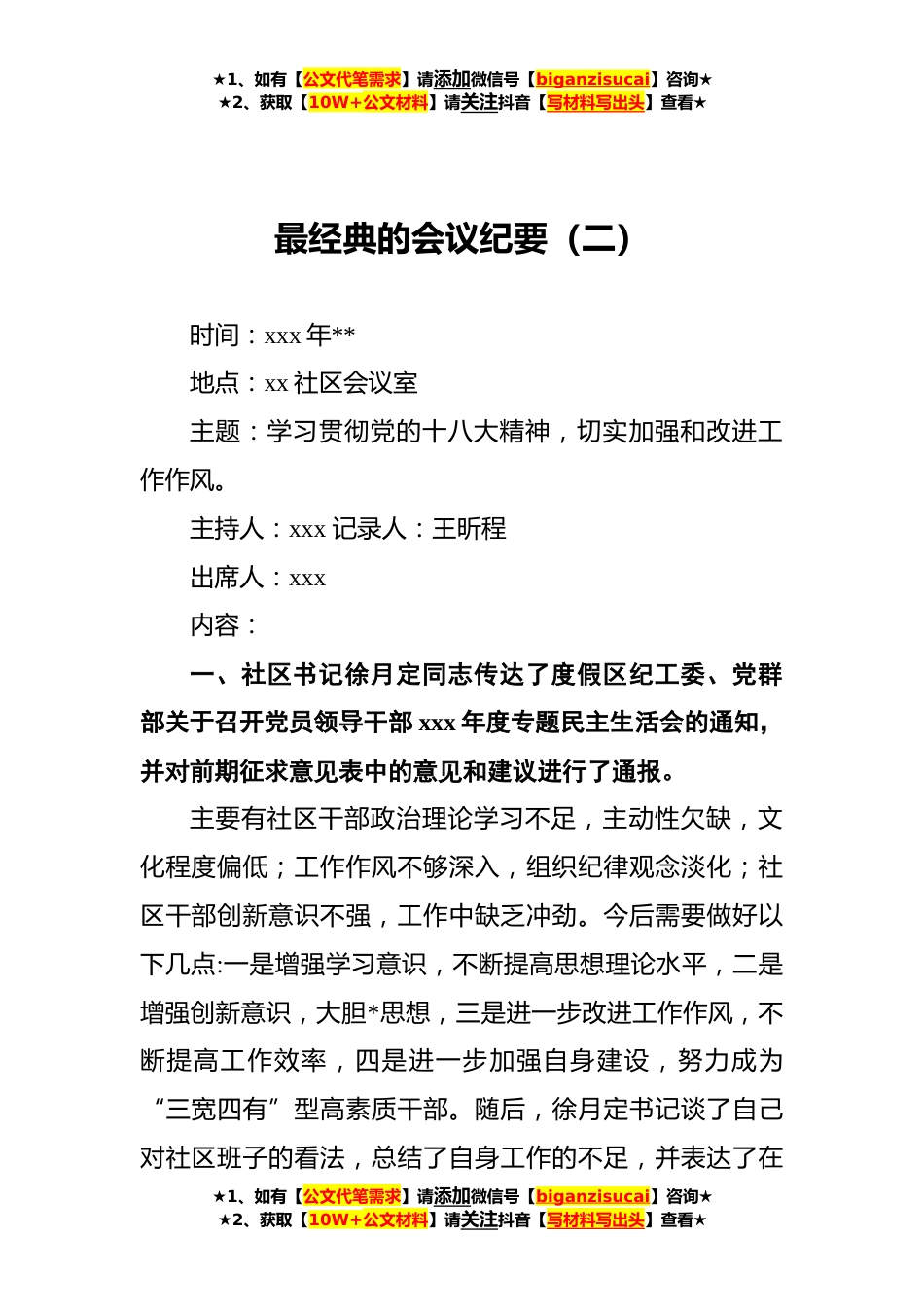 ★1、如有【公文代笔需求】请添加微信号【biganzisucai】咨询★
★2、获取【10W+公文材料】请关注抖音【写材料写出头】查看★

最经典的会议纪要（二）

时间：xxx 年**

地点：xx 社区会议室

主题：学习贯彻党的十八大精神，切实加强和改进工作作风。

主持人：xxx 记录人：王昕程

出席人：xxx

内容：

一、社区书记徐月定同志传达了度假区纪工委、党群部关于召开党员领导干部 xxx 年度专题民主生活会的通知，并对前期征求意见表中的意见和建议进行了通报。

主要有社区干部政治理论学习不足，主动性欠缺，文化程度偏低；工作作风不够深入，组织纪律观念淡化；社区干部创新意识不强，工作中缺乏冲劲。今后需要做好以下几点:一是增强学习意识，不断提高思想理论水平，二是增强创新意识，大胆*思想，三是进一步改进工作作风，不断提高工作效率，四是进一步加强自身建设，努力成为“三宽四有”型高素质干部。随后，徐月定书记谈了自己对社区班子的看法，总结了自身工作的不足，并表达了在

★1、如有【公文代笔需求】请添加微信号【biganzisucai】咨询★
★2、获取【10W+公文材料】请关注抖音【写材料写出头】查看★